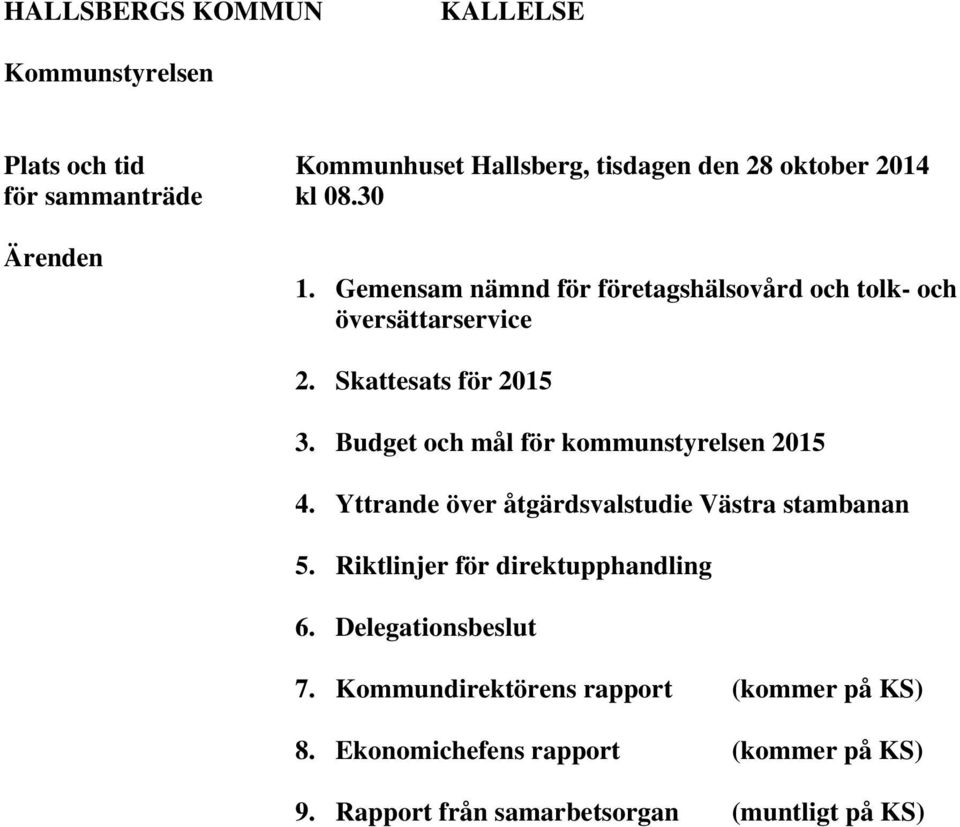 HALLSBERGS KOMMUN KALLELSE

Kommunstyrelsen

Plats och tid för sammanträde

Kommunhuset Hallsberg, tisdagen den 28 oktober 2014 kl 08.30

Ärenden

1. Gemensam nämnd för företagshälsovård och tolk- och översättarservice

2. Skattesats för 2015

3. Budget och mål för kommunstyrelsen 2015

4. Yttrande över åtgärdsvalstudie Västra stambanan

5. Riktlinjer för direktupphandling

6. Delegationsbeslut

7. Kommundirektörens rapport (kommer på KS)

8. Ekonomichefens rapport (kommer på KS)

9. Rapport från samarbetsorgan (muntligt på KS)